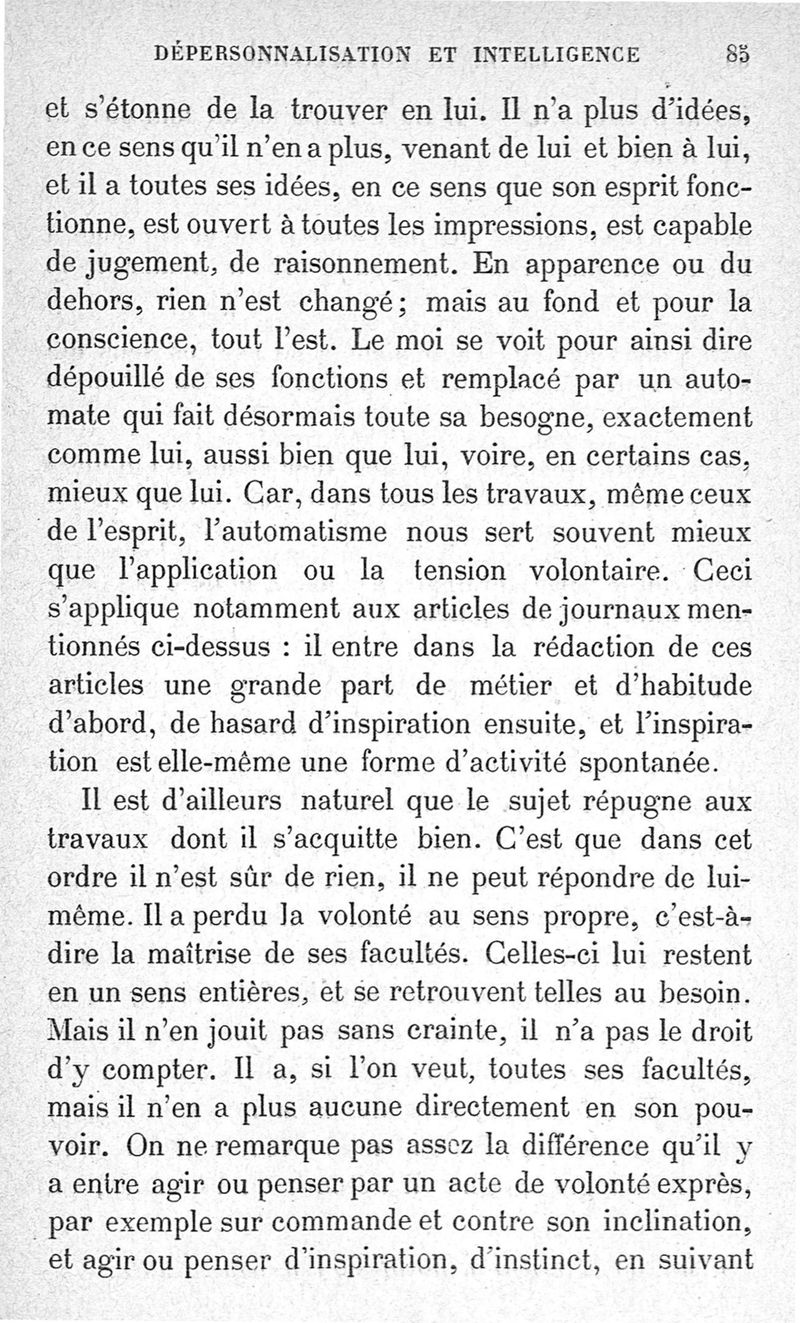 DÉPERSONNALISATION ET INTELLIGENCE 85

et s'étonne de la trouver en lui. Il n'a plus d'idées, en ce sens qu'il n'en a plus, venant de lui et bien à lui, et il a toutes ses idées, en ce sens que son esprit fonctionne, est ouvert à toutes les impressions, est capable de jugement, de raisonnement. En apparence ou du dehors, rien n'est changé; mais au fond et pour la conscience, tout l'est. Le moi se voit pour ainsi dire dépouillé de ses fonctions et remplacé par un automate qui fait désormais toute sa besogne, exactement comme lui, aussi bien que lui, voire, en certains cas, mieux que lui. Car, dans tous les travaux, même ceux de l'esprit, l'automatisme nous sert souvent mieux que l'application ou la tension volontaire. Ceci s'applique notamment aux articles de journaux mentionnés ci-dessus : il entre dans la rédaction de ces articles une grande part de métier et d'habitude d'abord, de hasard d'inspiration ensuite, et l'inspiration est elle-même une forme d'activité spontanée.

Il est d'ailleurs naturel que le sujet répugne aux travaux dont il s'acquitte bien. C'est que dans cet ordre il n'est sûr de rien, il ne peut répondre de lui-même. Il a perdu la volonté au sens propre, c'est-à-dire la maîtrise de ses facultés. Celles-ci lui restent en un sens entières, et se retrouvent telles au besoin. Mais il n'en jouit pas sans crainte, il n'a pas le droit d'y compter. Il a, si l'on veut, toutes ses facultés, mais il n'en a plus aucune directement en son pouvoir. On ne remarque pas assez la différence qu'il y a entre agir ou penser par un acte de volonté exprès, par exemple sur commande et contre son inclination, et agir ou penser d'inspiration, d'instinct, en suivant